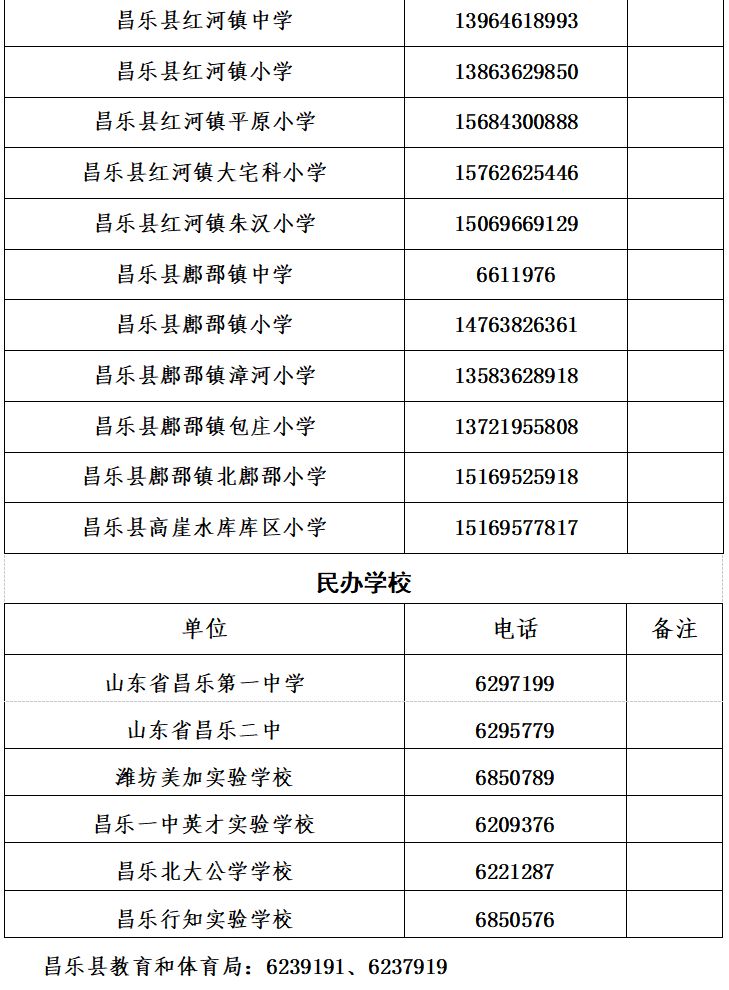 | | | |
|---|---|---|
| 昌乐县红河镇中学 | 13964618993 | |
| 昌乐县红河镇小学 | 13863629850 | |
| 昌乐县红河镇平原小学 | 15684300888 | |
| 昌乐县红河镇大宅科小学 | 15762625446 | |
| 昌乐县红河镇朱汉小学 | 15069669129 | |
| 昌乐县鄌郚镇中学 | 6611976 | |
| 昌乐县鄌郚镇小学 | 14763826361 | |
| 昌乐县鄌郚镇漳河小学 | 13583628918 | |
| 昌乐县鄌郚镇包庄小学 | 13721955808 | |
| 昌乐县鄌郚镇北鄌郚小学 | 15169525918 | |
| 昌乐县高崖水库库区小学 | 15169577817 | |

民办学校

| 单位 | 电话 | 备注 |
|---|---|---|
| 山东省昌乐第一中学 | 6297199 | |
| 山东省昌乐二中 | 6295779 | |
| 潍坊美加实验学校 | 6850789 | |
| 昌乐一中英才实验学校 | 6209376 | |
| 昌乐北大公学学校 | 6221287 | |
| 昌乐行知实验学校 | 6850576 | |

昌乐县教育和体育局：6239191、6237919